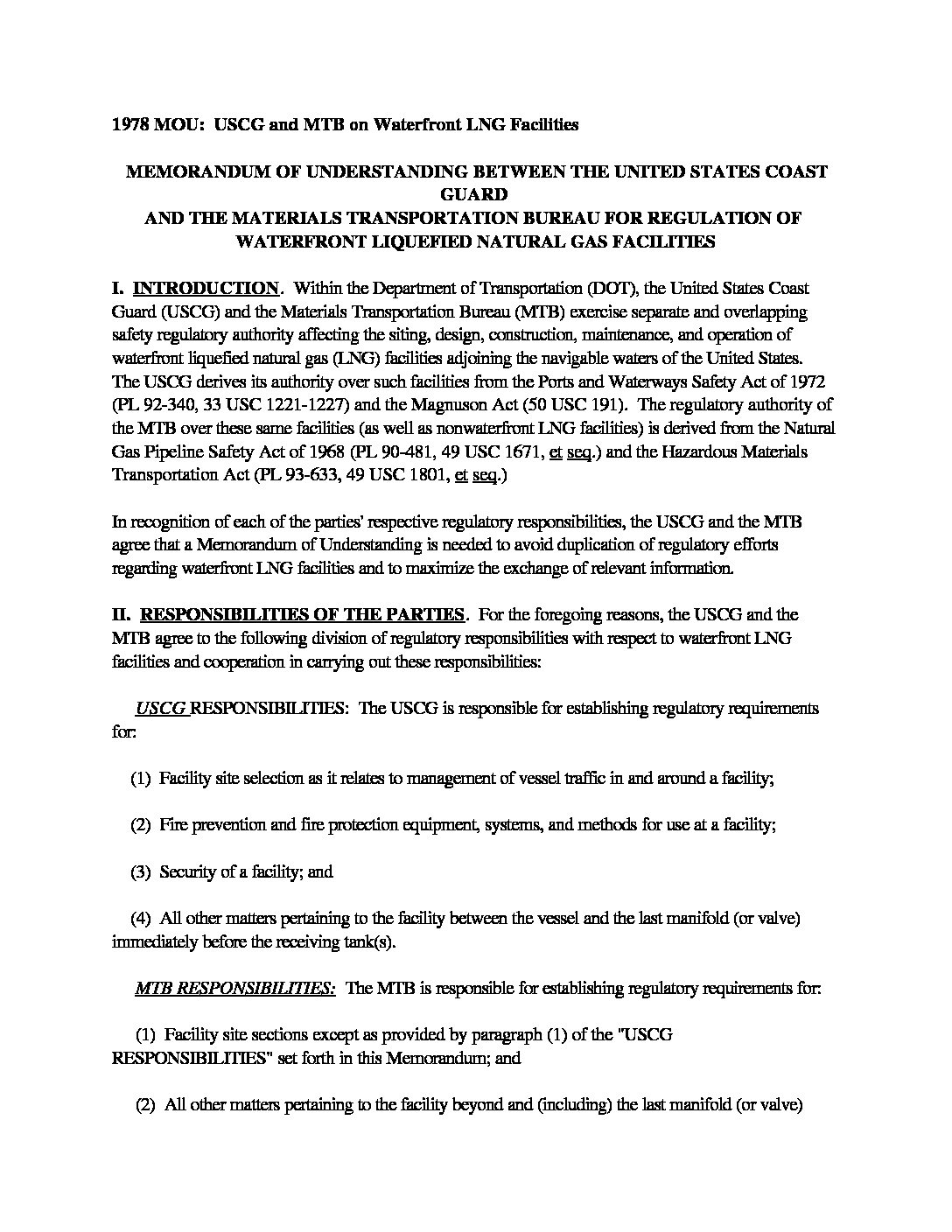 1978 MOU: USCG and MTB on Waterfront LNG Facilities

MEMORANDUM OF UNDERSTANDING BETWEEN THE UNITED STATES COAST GUARD
AND THE MATERIALS TRANSPORTATION BUREAU FOR REGULATION OF WATERFRONT LIQUEFIED NATURAL GAS FACILITIES

I. INTRODUCTION. Within the Department of Transportation (DOT), the United States Coast Guard (USCG) and the Materials Transportation Bureau (MTB) exercise separate and overlapping safety regulatory authority affecting the siting, design, construction, maintenance, and operation of waterfront liquefied natural gas (LNG) facilities adjoining the navigable waters of the United States. The USCG derives its authority over such facilities from the Ports and Waterways Safety Act of 1972 (PL 92-340, 33 USC 1221-1227) and the Magnuson Act (50 USC 191). The regulatory authority of the MTB over these same facilities (as well as nonwaterfront LNG facilities) is derived from the Natural Gas Pipeline Safety Act of 1968 (PL 90-481, 49 USC 1671, et seq.) and the Hazardous Materials Transportation Act (PL 93-633, 49 USC 1801, et seq.)

In recognition of each of the parties' respective regulatory responsibilities, the USCG and the MTB agree that a Memorandum of Understanding is needed to avoid duplication of regulatory efforts regarding waterfront LNG facilities and to maximize the exchange of relevant information.

II. RESPONSIBILITIES OF THE PARTIES. For the foregoing reasons, the USCG and the MTB agree to the following division of regulatory responsibilities with respect to waterfront LNG facilities and cooperation in carrying out these responsibilities:

USCG RESPONSIBILITIES: The USCG is responsible for establishing regulatory requirements for:

(1) Facility site selection as it relates to management of vessel traffic in and around a facility;

(2) Fire prevention and fire protection equipment, systems, and methods for use at a facility;

(3) Security of a facility; and

(4) All other matters pertaining to the facility between the vessel and the last manifold (or valve) immediately before the receiving tank(s).

MTB RESPONSIBILITIES: The MTB is responsible for establishing regulatory requirements for:

(1) Facility site sections except as provided by paragraph (1) of the "USCG RESPONSIBILITIES" set forth in this Memorandum; and

(2) All other matters pertaining to the facility beyond and (including) the last manifold (or valve)